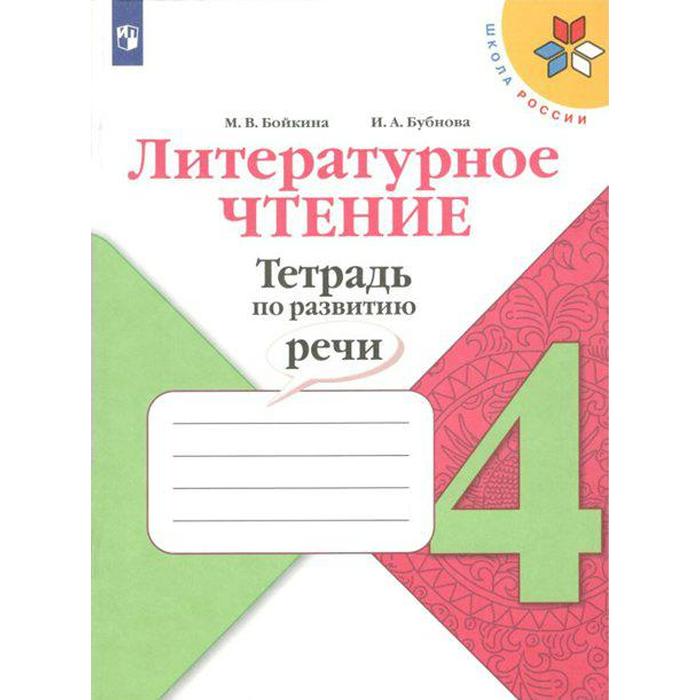 ШКОЛА РОССИИ

М. В. Бойкина И. А. Бубнова

Литературное ЧТЕНИЕ

Тетрадь по развитию речи

4